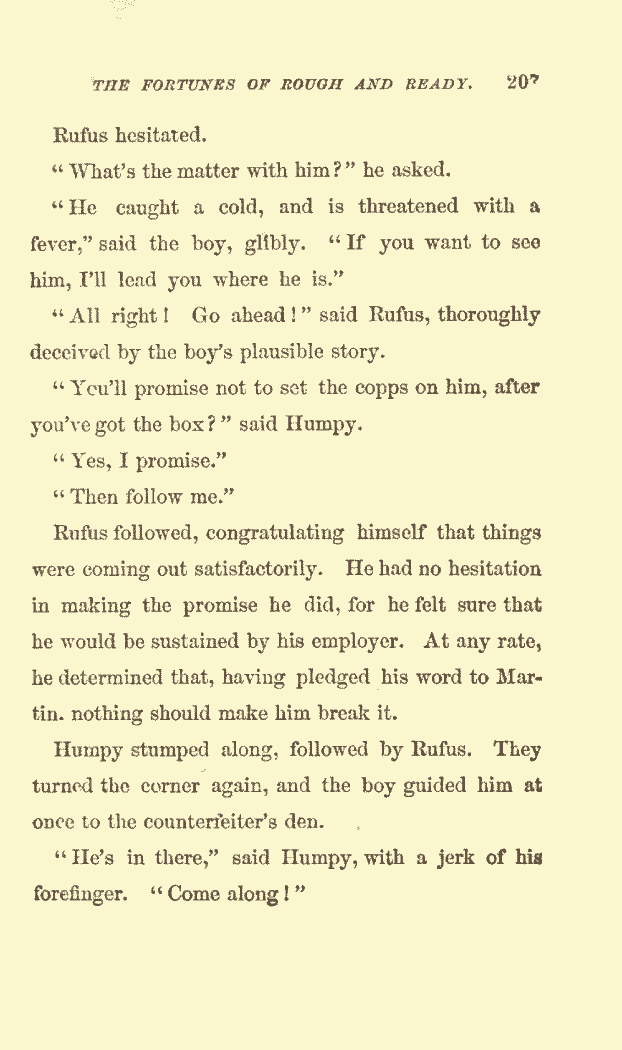 THE FORTUNES OF ROUGH AND READY. 207

Rufus hesitated.

"What's the matter with him?" he asked.

"He caught a cold, and is threatened with a fever," said the boy, glibly. "If you want to see him, I'll lead you where he is."

"All right! Go ahead!" said Rufus, thoroughly deceived by the boy's plausible story.

"You'll promise not to set the copps on him, after you've got the box?" said Humpy.

"Yes, I promise."

"Then follow me."

Rufus followed, congratulating himself that things were coming out satisfactorily. He had no hesitation in making the promise he did, for he felt sure that he would be sustained by his employer. At any rate, he determined that, having pledged his word to Martin. nothing should make him break it.

Humpy stumped along, followed by Rufus. They turned the corner again, and the boy guided him at once to the counterfeiter's den.

"He's in there," said Humpy, with a jerk of his forefinger. "Come along!"